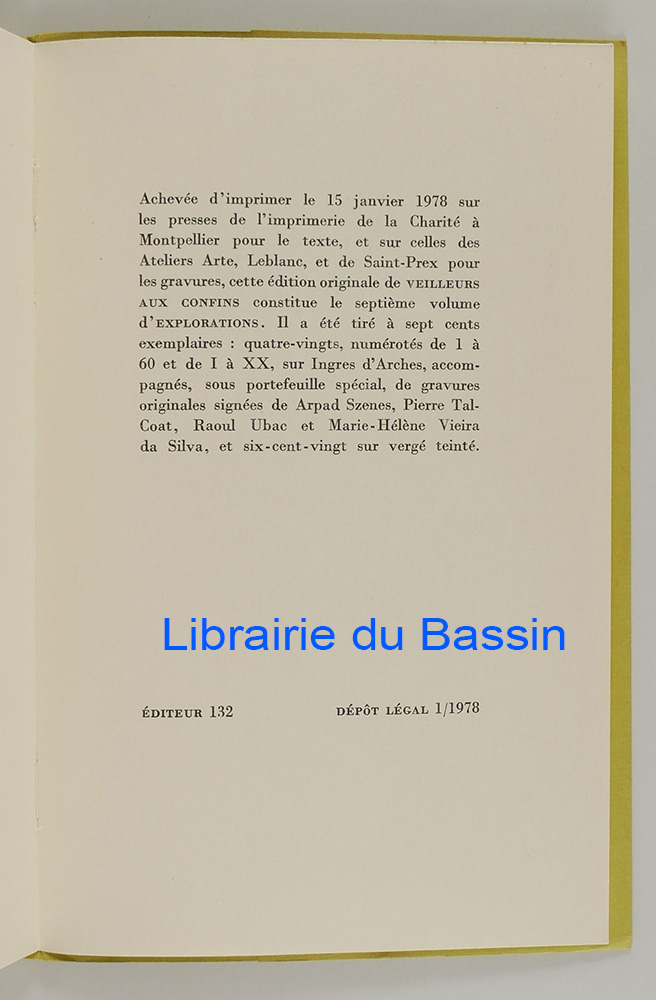 Achevée d'imprimer le 15 janvier 1978 sur les presses de l'imprimerie de la Charité à Montpellier pour le texte, et sur celles des Ateliers Arte, Leblanc, et de Saint-Prex pour les gravures, cette édition originale de VEILLEURS AUX CONFINS constitue le septième volume d'EXPLORATIONS. Il a été tiré à sept cents exemplaires : quatre-vingts, numérotés de 1 à 60 et de I à XX, sur Ingres d'Arches, accompagnés, sous portefeuille spécial, de gravures originales signées de Arpad Szenes, Pierre Tal-Coat, Raoul Ubac et Marie-Hélène Vieira da Silva, et six-cent-vingt sur vergé teinté.

Librairie du Bassin

ÉDITEUR 132 DÉPÔT LÉGAL 1/1978